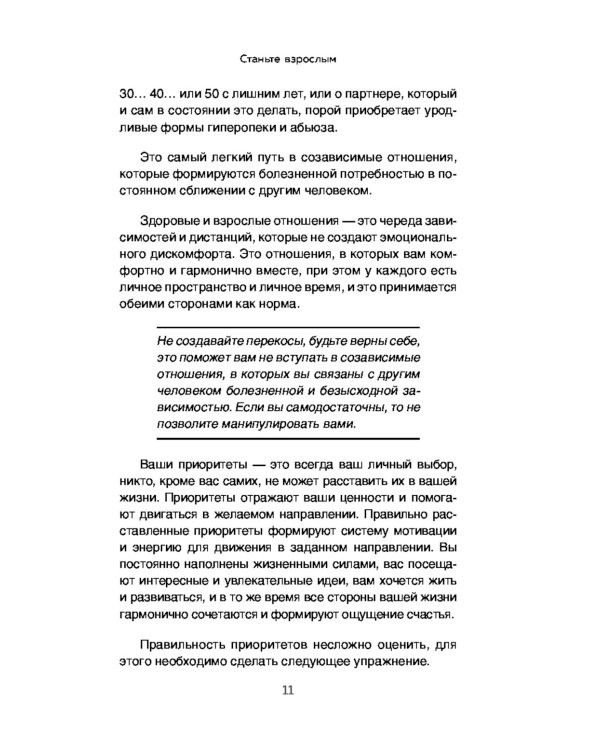 Станьте взрослым

30... 40... или 50 с лишним лет, или о партнере, который и сам в состоянии это делать, порой приобретает уродливые формы гиперопеки и абьюза.

Это самый легкий путь в созависимые отношения, которые формируются болезненной потребностью в постоянном сближении с другим человеком.

Здоровые и взрослые отношения — это череда зависимостей и дистанций, которые не создают эмоционального дискомфорта. Это отношения, в которых вам комфортно и гармонично вместе, при этом у каждого есть личное пространство и личное время, и это принимается обеими сторонами как норма.

Не создавайте перекосы, будьте верны себе, это поможет вам не вступать в созависимые отношения, в которых вы связаны с другим человеком болезненной и безысходной зависимостью. Если вы самодостаточны, то не позволите манипулировать вами.

Ваши приоритеты — это всегда ваш личный выбор, никто, кроме вас самих, не может расставить их в вашей жизни. Приоритеты отражают ваши ценности и помогают двигаться в желаемом направлении. Правильно расставленные приоритеты формируют систему мотивации и энергию для движения в заданном направлении. Вы постоянно наполнены жизненными силами, вас посещают интересные и увлекательные идеи, вам хочется жить и развиваться, и в то же время все стороны вашей жизни гармонично сочетаются и формируют ощущение счастья.

Правильность приоритетов несложно оценить, для этого необходимо сделать следующее упражнение.

11